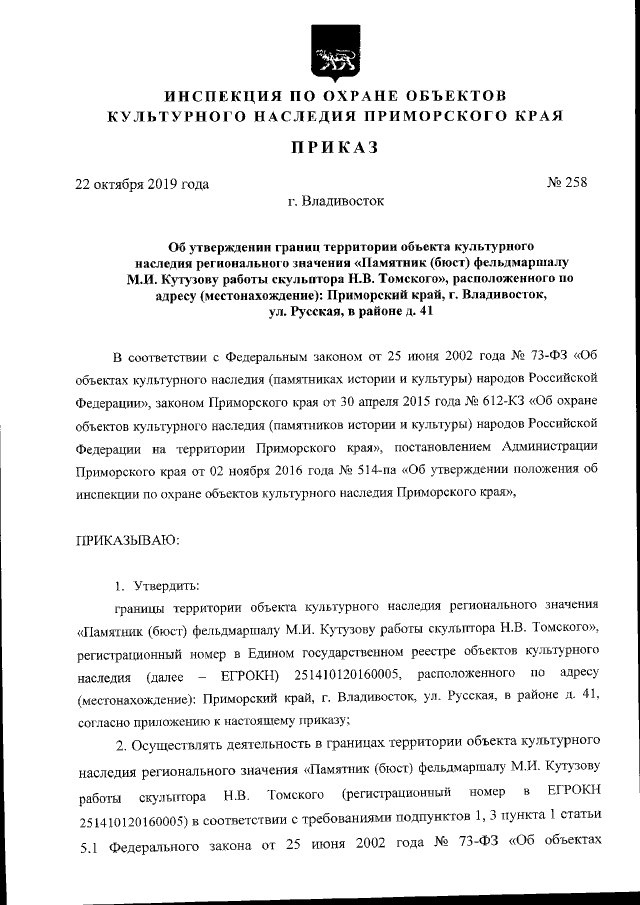 ИНСПЕКЦИЯ ПО ОХРАНЕ ОБЪЕКТОВ КУЛЬТУРНОГО НАСЛЕДИЯ ПРИМОРСКОГО КРАЯ

ПРИКАЗ

22 октября 2019 года

№ 258

г. Владивосток

Об утверждении границ территории объекта культурного наследия регионального значения «Памятник (бюст) фельдмаршалу М.И. Кутузову работы скульптора Н.В. Томского», расположенного по адресу (местонахождение): Приморский край, г. Владивосток, ул. Русская, в районе д. 41

В соответствии с Федеральным законом от 25 июня 2002 года № 73-ФЗ «Об объектах культурного наследия (памятниках истории и культуры) народов Российской Федерации», законом Приморского края от 30 апреля 2015 года № 612-КЗ «Об охране объектов культурного наследия (памятников истории и культуры) народов Российской Федерации на территории Приморского края», постановлением Администрации Приморского края от 02 ноября 2016 года № 514-па «Об утверждении положения об инспекции по охране объектов культурного наследия Приморского края»,

ПРИКАЗЫВАЮ:

1. Утвердить:

границы территории объекта культурного наследия регионального значения «Памятник (бюст) фельдмаршалу М.И. Кутузову работы скульптора Н.В. Томского», регистрационный номер в Едином государственном реестре объектов культурного наследия (далее – ЕГРОКН) 251410120160005, расположенного по адресу (местонахождение): Приморский край, г. Владивосток, ул. Русская, в районе д. 41, согласно приложению к настоящему приказу;

2. Осуществлять деятельность в границах территории объекта культурного наследия регионального значения «Памятник (бюст) фельдмаршалу М.И. Кутузову работы скульптора Н.В. Томского (регистрационный номер в ЕГРОКН 251410120160005) в соответствии с требованиями подпунктов 1, 3 пункта 1 статьи 5.1 Федерального закона от 25 июня 2002 года № 73-ФЗ «Об объектах